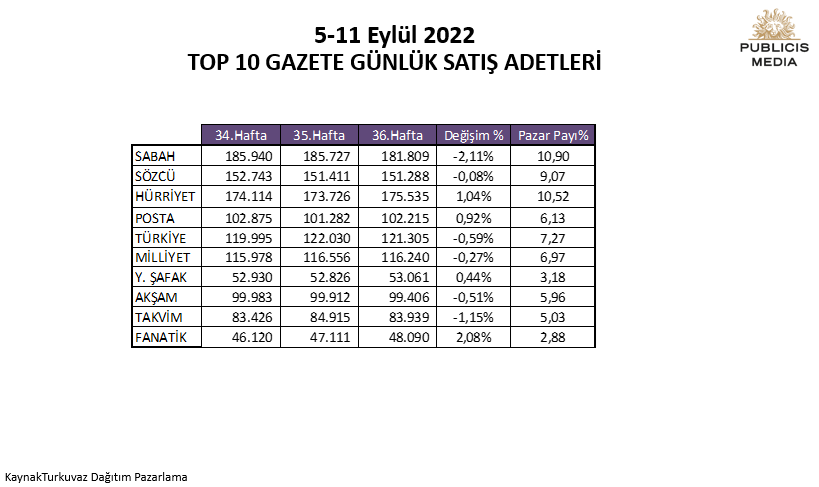 5-11 Eylül 2022
TOP 10 GAZETE GÜNLÜK SATIŞ ADETLERİ

PUBLICIS MEDIA

| | 34.Hafta | 35.Hafta | 36.Hafta | Değişim % | Pazar Payı% |
|---|---|---|---|---|---|
| SABAH | 185.940 | 185.727 | 181.809 | -2,11% | 10,90 |
| SÖZCÜ | 152.743 | 151.411 | 151.288 | -0,08% | 9,07 |
| HÜRRİYET | 174.114 | 173.726 | 175.535 | 1,04% | 10,52 |
| POSTA | 102.875 | 101.282 | 102.215 | 0,92% | 6,13 |
| TÜRKİYE | 119.995 | 122.030 | 121.305 | -0,59% | 7,27 |
| MİLLİYET | 115.978 | 116.556 | 116.240 | -0,27% | 6,97 |
| Y. ŞAFAK | 52.930 | 52.826 | 53.061 | 0,44% | 3,18 |
| AKŞAM | 99.983 | 99.912 | 99.406 | -0,51% | 5,96 |
| TAKVİM | 83.426 | 84.915 | 83.939 | -1,15% | 5,03 |
| FANATİK | 46.120 | 47.111 | 48.090 | 2,08% | 2,88 |

KaynakTurkuvaz Dağıtım Pazarlama